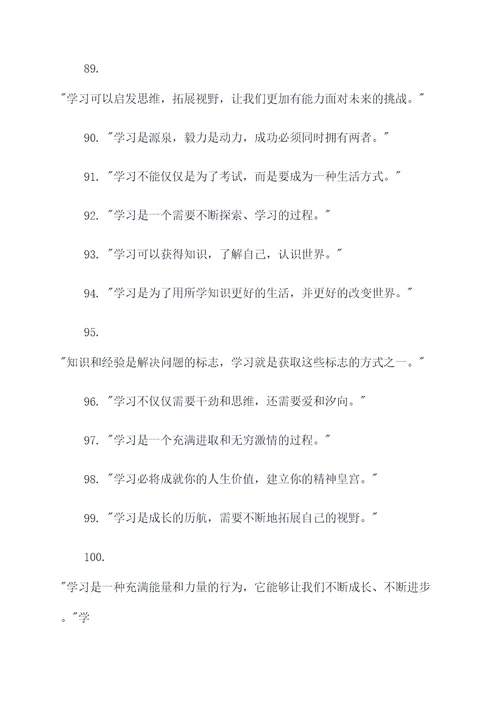 89.

"学习可以启发思维，拓展视野，让我们更加有能力面对未来的挑战。"

90. "学习是源泉，毅力是动力，成功必须同时拥有两者。"

91. "学习不能仅仅是为了考试，而是要成为一种生活方式。"

92. "学习是一个需要不断探索、学习的过程。"

93. "学习可以获得知识，了解自己，认识世界。"

94. "学习是为了用所学知识更好的生活，并更好的改变世界。"

95.

"知识和经验是解决问题的标志，学习就是获取这些标志的方式之一。"

96. "学习不仅仅需要干劲和思维，还需要爱和汐向。"

97. "学习是一个充满进取和无穷激情的过程。"

98. "学习必将成就你的人生价值，建立你的精神皇宫。"

99. "学习是成长的历航，需要不断地拓展自己的视野。"

100.

"学习是一种充满能量和力量的行为，它能够让我们不断成长、不断进步。"学